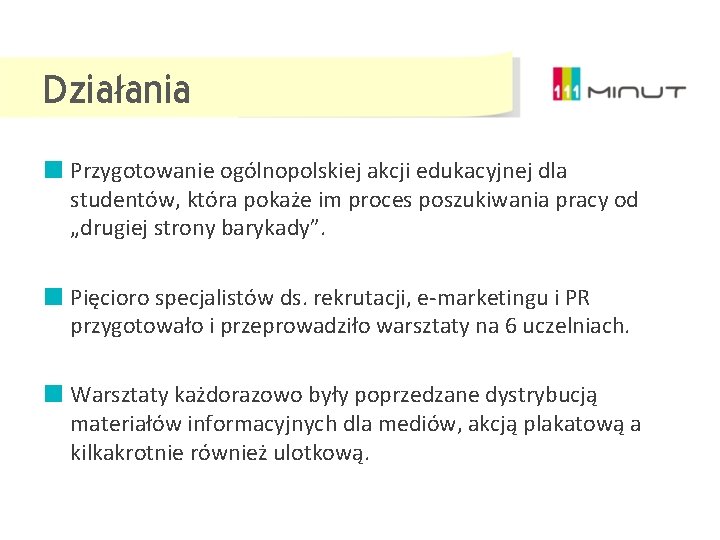 Działania

111 MINUT

Przygotowanie ogólnopolskiej akcji edukacyjnej dla studentów, która pokaże im proces poszukiwania pracy od „drugiej strony barykady”.

Pięcioro specjalistów ds. rekrutacji, e-marketingu i PR przygotowało i przeprowadziło warsztaty na 6 uczelniach.

Warsztaty każdorazowo były poprzedzane dystrybucją materiałów informacyjnych dla mediów, akcją plakatową a kilkakrotnie również ulotkową.